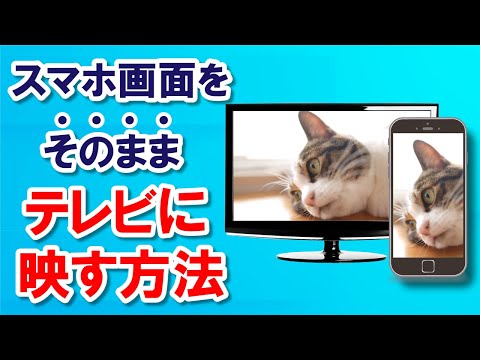 スマホ画面を
そのまま
テレビに
映す方法